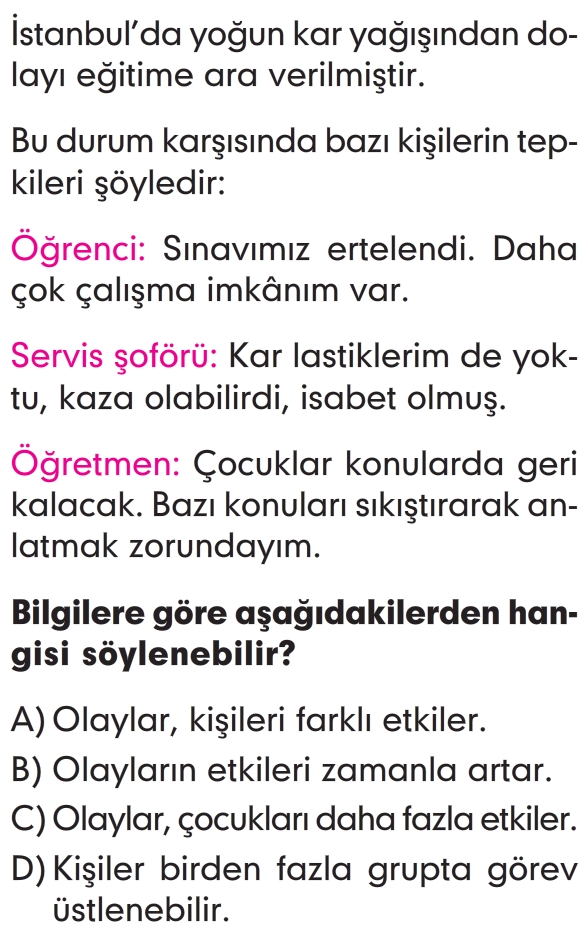 İstanbul'da yoğun kar yağışından dolayı eğitime ara verilmiştir.

Bu durum karşısında bazı kişilerin tepkileri şöyledir:

Öğrenci: Sınavımız ertelendi. Daha çok çalışma imkânım var.

Servis şoförü: Kar lastiklerim de yoktu, kaza olabilirdi, isabet olmuş.

Öğretmen: Çocuklar konularda geri kalacak. Bazı konuları sıkıştırarak anlatmak zorundayım.

Bilgilere göre aşağıdakilerden hangisi söylenebilir?

A) Olaylar, kişileri farklı etkiler.
B) Olayların etkileri zamanla artar.
C) Olaylar, çocukları daha fazla etkiler.
D) Kişiler birden fazla grupta görev üstlenebilir.